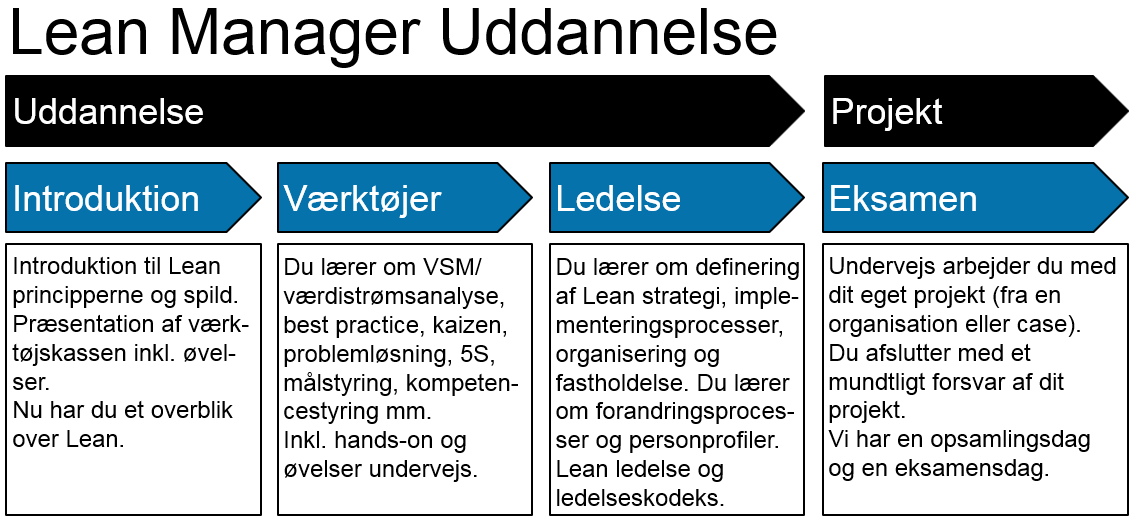 Lean Manager Uddannelse

Uddannelse

Projekt

Introduktion

Introduktion til Lean principperne og spild. Præsentation af værktøjskassen inkl. øvelser.
Nu har du et overblik over Lean.

Værktøjer

Du lærer om VSM/ værdistrømsanalyse, best practice, kaizen, problemløsning, 5S, målstyring, kompetencestyring mm.
Inkl. hands-on og øvelser undervejs.

Ledelse

Du lærer om definering af Lean strategi, implementeringsprocesser, organisering og fastholdelse. Du lærer om forandringsprocesser og personprofiler.
Lean ledelse og ledelseskodeks.

Eksamen

Undervejs arbejder du med dit eget projekt (fra en organisation eller case).
Du afslutter med et mundtligt forsvar af dit projekt.
Vi har en opsamlingsdag og en eksamensdag.